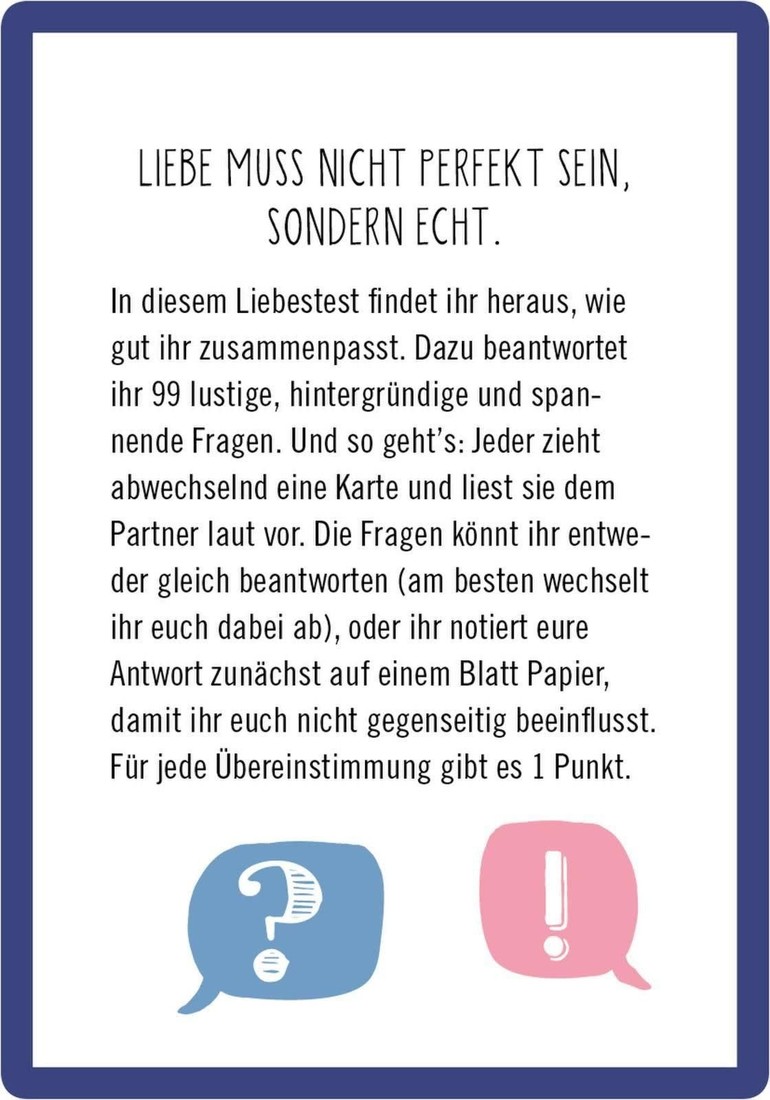 LIEBE MUSS NICHT PERFEKT SEIN, SONDERN ECHT.

In diesem Liebestest findet ihr heraus, wie gut ihr zusammenpasst. Dazu beantwortet ihr 99 lustige, hintergründige und spannende Fragen. Und so geht's: Jeder zieht abwechselnd eine Karte und liest sie dem Partner laut vor. Die Fragen könnt ihr entweder gleich beantworten (am besten wechselt ihr euch dabei ab), oder ihr notiert eure Antwort zunächst auf einem Blatt Papier, damit ihr euch nicht gegenseitig beeinflusst. Für jede Übereinstimmung gibt es 1 Punkt.

?

!